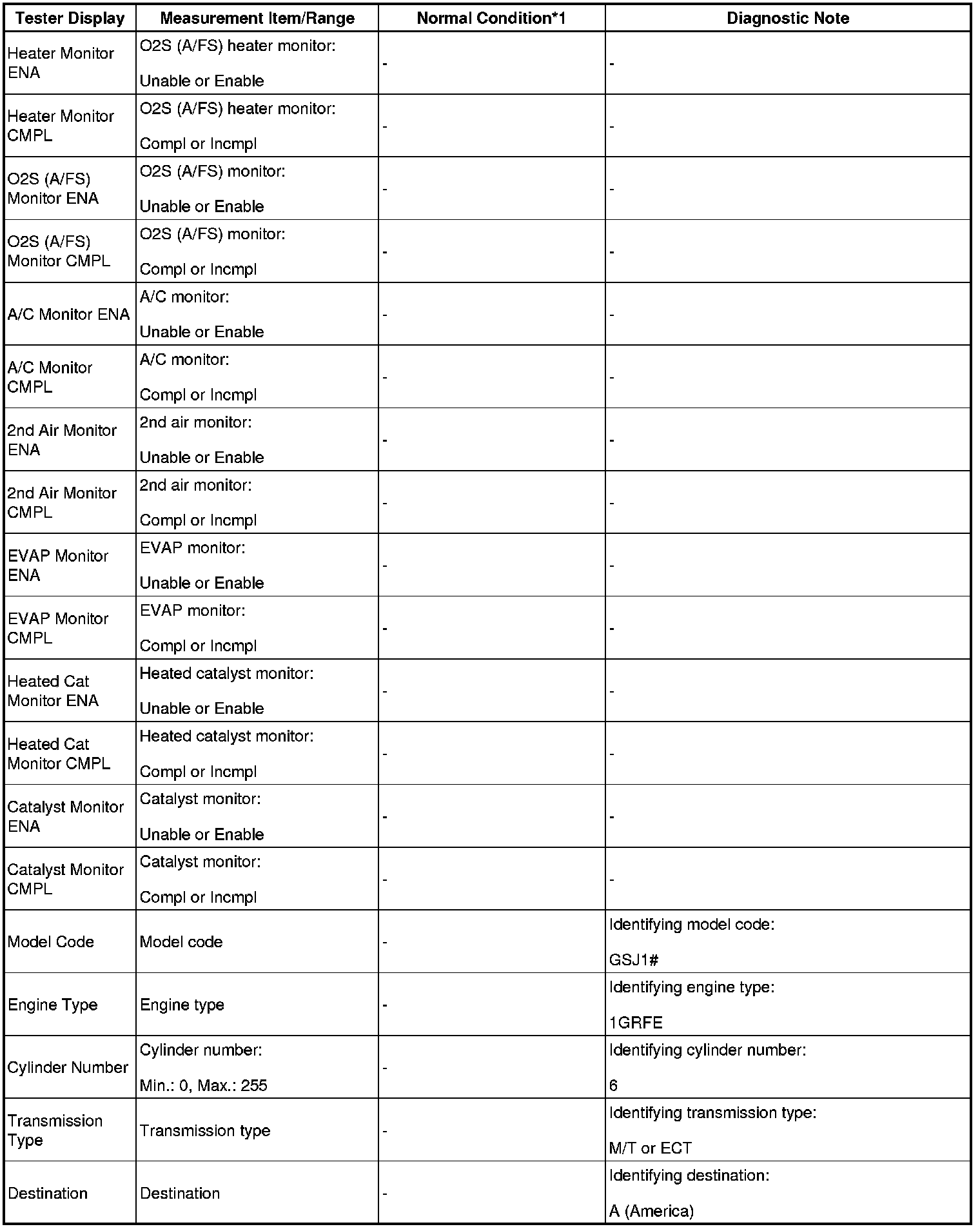 | Tester Display | Measurement Item/Range | Normal Condition*1 | Diagnostic Note |
|---|---|---|---|
| Heater Monitor ENA | O2S (A/FS) heater monitor: Unable or Enable | - | - |
| Heater Monitor CMPL | O2S (A/FS) heater monitor: Compl or Incmpl | - | - |
| O2S (A/FS) Monitor ENA | O2S (A/FS) monitor: Unable or Enable | - | - |
| O2S (A/FS) Monitor CMPL | O2S (A/FS) monitor: Compl or Incmpl | - | - |
| A/C Monitor ENA | A/C monitor: Unable or Enable | - | - |
| A/C Monitor CMPL | A/C monitor: Compl or Incmpl | - | - |
| 2nd Air Monitor ENA | 2nd air monitor: Unable or Enable | - | - |
| 2nd Air Monitor CMPL | 2nd air monitor: Compl or Incmpl | - | - |
| EVAP Monitor ENA | EVAP monitor: Unable or Enable | - | - |
| EVAP Monitor CMPL | EVAP monitor: Compl or Incmpl | - | - |
| Heated Cat Monitor ENA | Heated catalyst monitor: Unable or Enable | - | - |
| Heated Cat Monitor CMPL | Heated catalyst monitor: Compl or Incmpl | - | - |
| Catalyst Monitor ENA | Catalyst monitor: Unable or Enable | - | - |
| Catalyst Monitor CMPL | Catalyst monitor: Compl or Incmpl | - | - |
| Model Code | Model code | - | Identifying model code: GSJ1# |
| Engine Type | Engine type | - | Identifying engine type: 1GRFE |
| Cylinder Number | Cylinder number: Min.: 0, Max.: 255 | - | Identifying cylinder number: 6 |
| Transmission Type | Transmission type | - | Identifying transmission type: M/T or ECT |
| Destination | Destination | - | Identifying destination: A (America) |